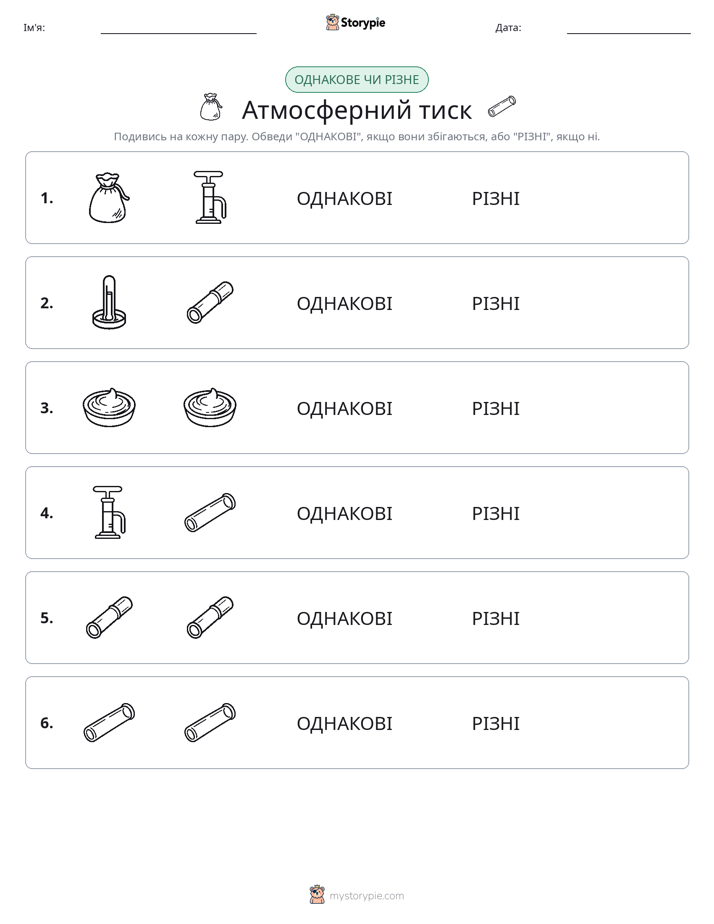 Ім'я: ____ Storypie Дата: ____

ОДНАКОВЕ ЧИ РІЗНЕ

Атмосферний тиск

Подивись на кожну пару. Обведи "ОДНАКОВІ", якщо вони збігаються, або "РІЗНІ", якщо ні.

1. ОДНАКОВІ РІЗНІ

2. ОДНАКОВІ РІЗНІ

3. ОДНАКОВІ РІЗНІ

4. ОДНАКОВІ РІЗНІ

5. ОДНАКОВІ РІЗНІ

6. ОДНАКОВІ РІЗНІ

mystorypie.com